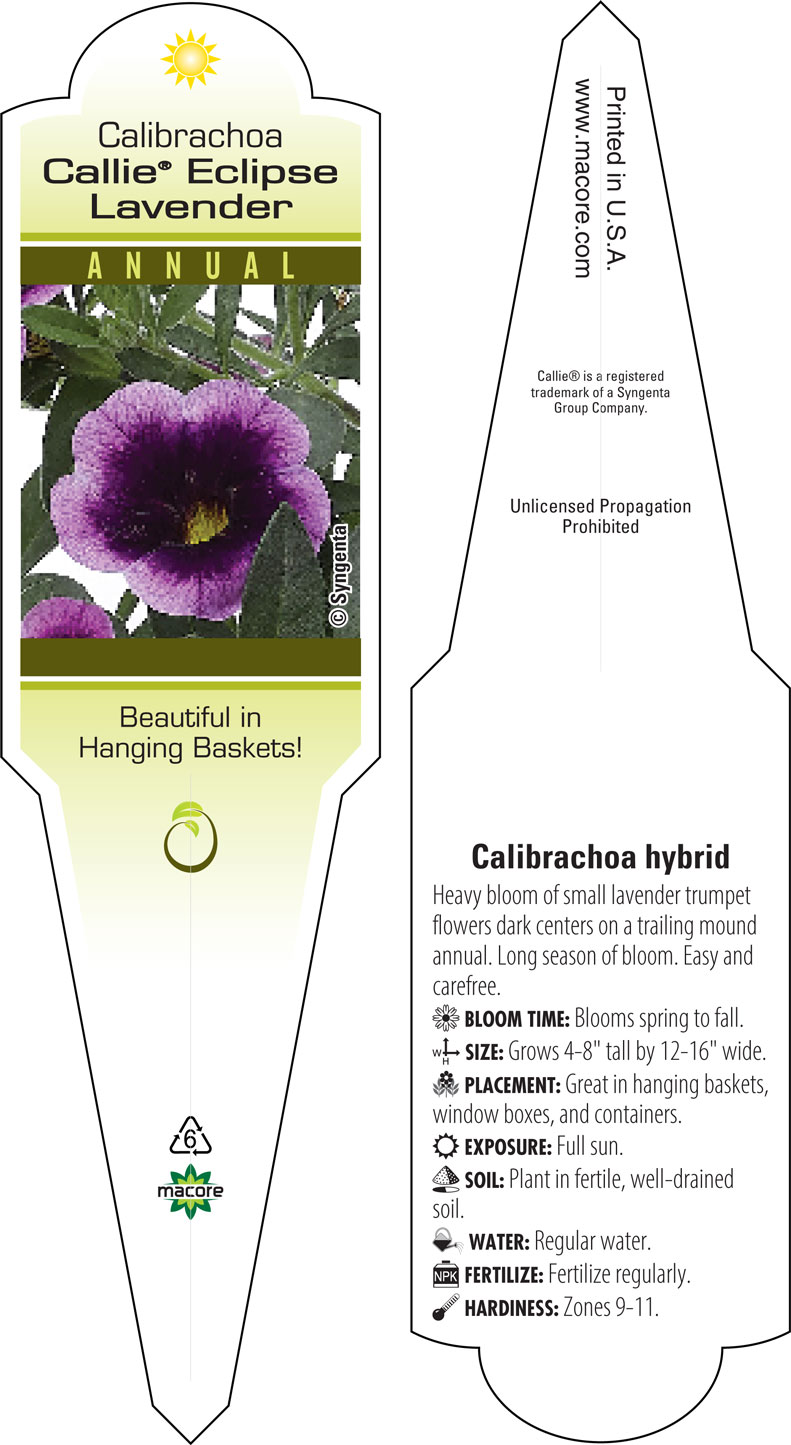 Calibrachoa
Callie® Eclipse Lavender

ANNUAL

© Syngenta

Beautiful in Hanging Baskets!

6

macore

Printed in U.S.A.
www.macore.com

Callie® is a registered trademark of a Syngenta Group Company.

Unlicensed Propagation Prohibited

Calibrachoa hybrid

Heavy bloom of small lavender trumpet flowers dark centers on a trailing mound annual. Long season of bloom. Easy and carefree.

BLOOM TIME: Blooms spring to fall.

W H SIZE: Grows 4-8" tall by 12-16" wide.

PLACEMENT: Great in hanging baskets, window boxes, and containers.

EXPOSURE: Full sun.

SOIL: Plant in fertile, well-drained soil.

WATER: Regular water.

NPK FERTILIZE: Fertilize regularly.

HARDINESS: Zones 9-11.